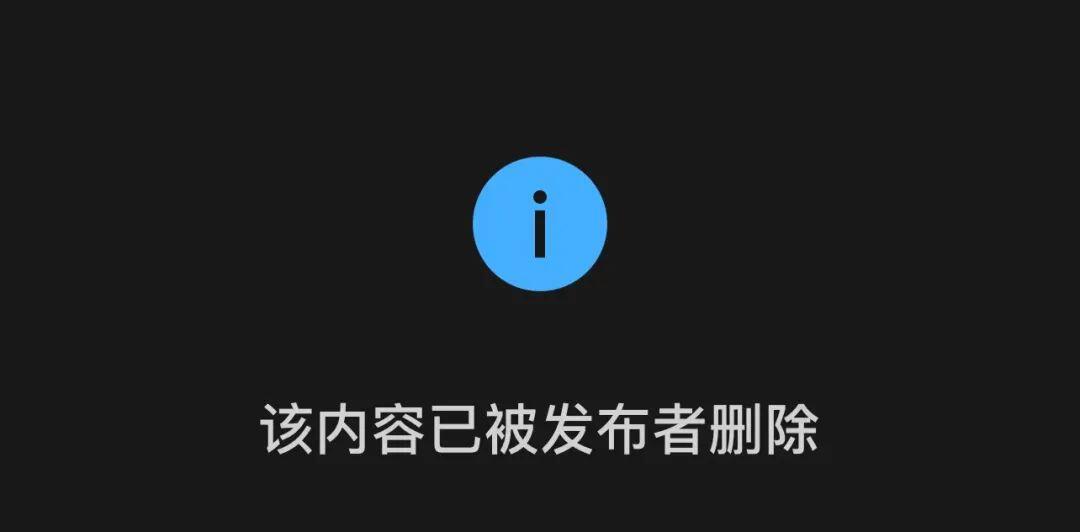 i

该内容已被发布者删除